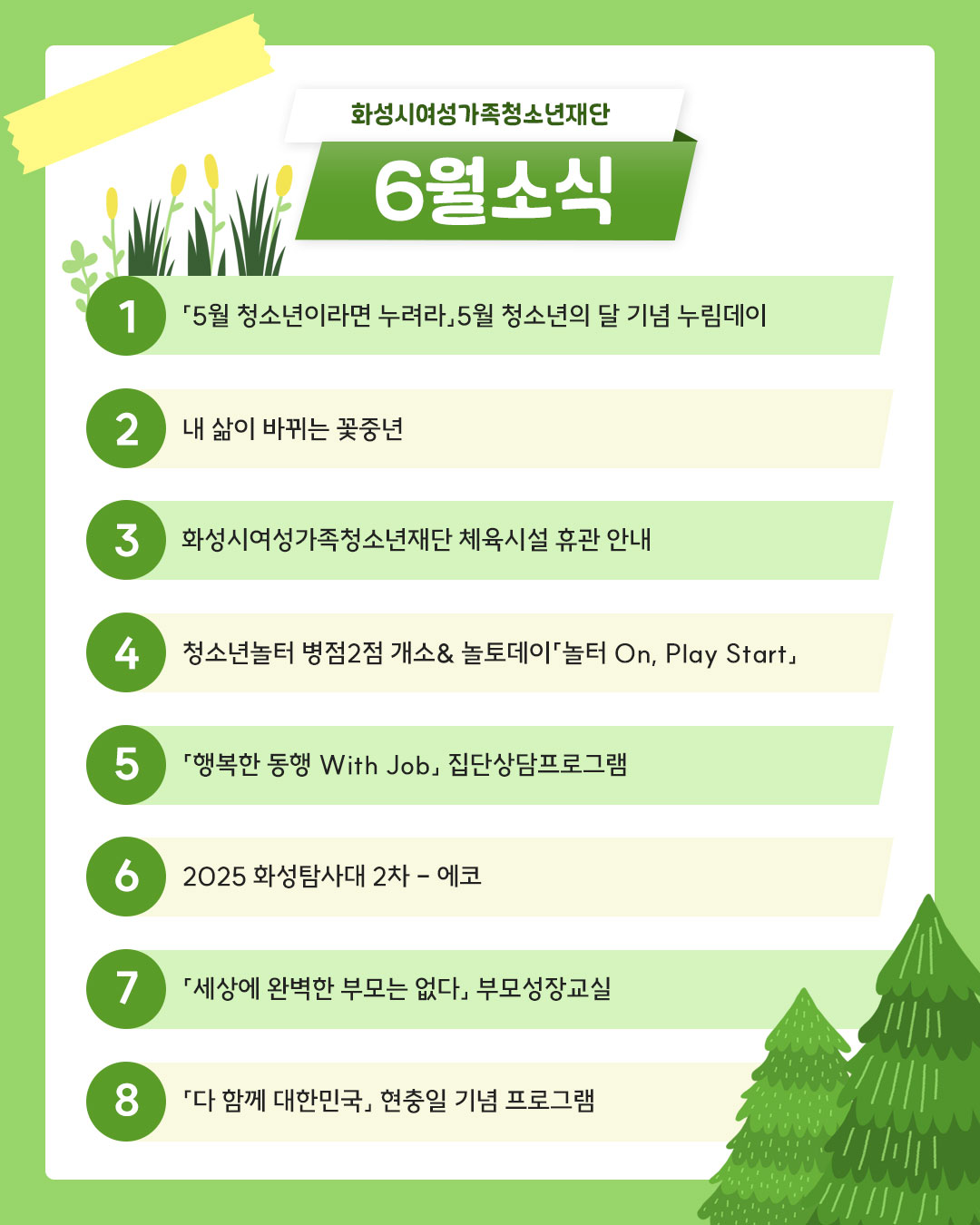 화성시여성가족청소년재단

6월소식

1
「5월 청소년이라면 누려라」5월 청소년의 달 기념 누림데이

2
내 삶이 바뀌는 꽃중년

3
화성시여성가족청소년재단 체육시설 휴관 안내

4
청소년놀터 병점2점 개소& 놀토데이「놀터 On, Play Start」

5
「행복한 동행 With Job」 집단상담프로그램

6
2025 화성탐사대 2차 - 에코

7
「세상에 완벽한 부모는 없다」 부모성장교실

8
「다 함께 대한민국」 현충일 기념 프로그램